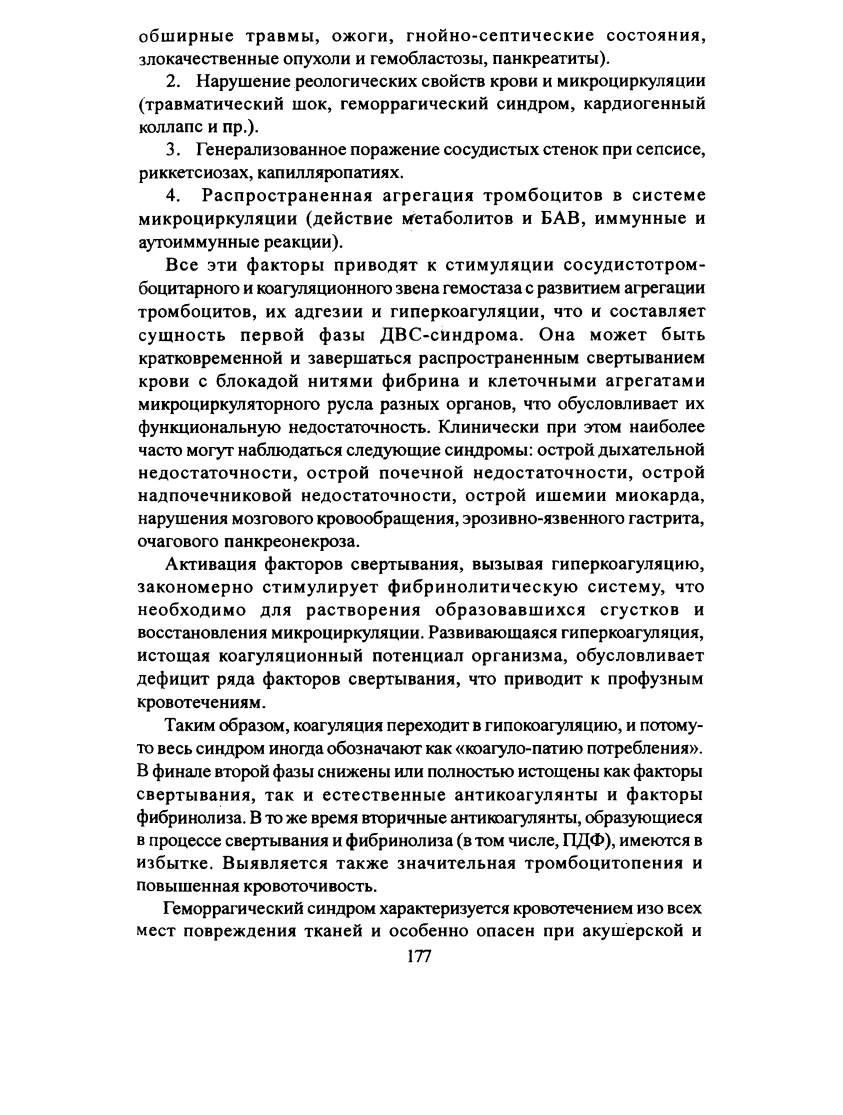 обширные травмы, ожоги, гнойно-септические состояния, злокачественные опухоли и гемобластозы, панкреатиты).

2. Нарушение реологических свойств крови и микроциркуляции (травматический шок, геморрагический синдром, кардиогенный коллапс и пр.).

3. Генерализованное поражение сосудистых стенок при сепсисе, риккетсиозах, капилляропатиях.

4. Распространенная агрегация тромбоцитов в системе микроциркуляции (действие метаболитов и БАВ, иммунные и аутоиммунные реакции).

Все эти факторы приводят к стимуляции сосудистотромбоцитарного и коагуляционного звена гемостаза с развитием агрегации тромбоцитов, их адгезии и гиперкоагуляции, что и составляет сущность первой фазы ДВС-синдрома. Она может быть кратковременной и завершаться распространенным свертыванием крови с блокадой нитями фибрина и клеточными агрегатами микроциркуляторного русла разных органов, что обусловливает их функциональную недостаточность. Клинически при этом наиболее часто могут наблюдаться следующие синдромы: острой дыхательной недостаточности, острой почечной недостаточности, острой надпочечниковой недостаточности, острой ишемии миокарда, нарушения мозгового кровообращения, эрозивно-язвенного гастрита, очагового панкреонекроза.

Активация факторов свертывания, вызывая гиперкоагуляцию, закономерно стимулирует фибринолитическую систему, что необходимо для растворения образовавшихся сгустков и восстановления микроциркуляции. Развивающаяся гиперкоагуляция, истощая коагуляционный потенциал организма, обусловливает дефицит ряда факторов свертывания, что приводит к профузным кровотечениям.

Таким образом, коагуляция переходит в гипокоагуляцию, и потому-то весь синдром иногда обозначают как «коагуло-патию потребления». В финале второй фазы снижены или полностью истощены как факторы свертывания, так и естественные антикоагулянты и факторы фибринолиза. В то же время вторичные антикоагулянты, образующиеся в процессе свертывания и фибринолиза (в том числе, ПДФ), имеются в избытке. Выявляется также значительная тромбоцитопения и повышенная кровоточивость.

Геморрагический синдром характеризуется кровотечением изо всех мест повреждения тканей и особенно опасен при акушерской и

177